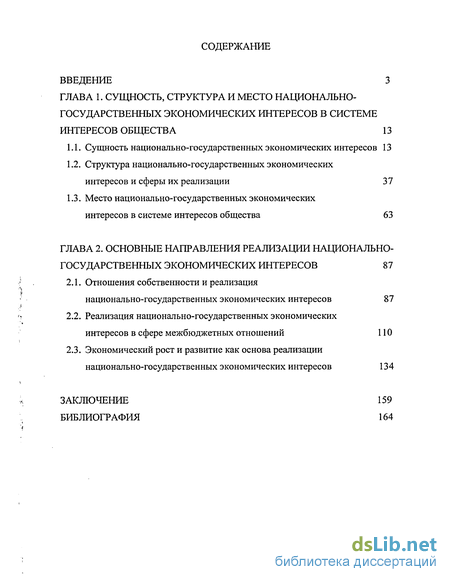 СОДЕРЖАНИЕ

ВВЕДЕНИЕ 3

ГЛАВА 1. СУЩНОСТЬ, СТРУКТУРА И МЕСТО НАЦИОНАЛЬНО-ГОСУДАРСТВЕННЫХ ЭКОНОМИЧЕСКИХ ИНТЕРЕСОВ В СИСТЕМЕ ИНТЕРЕСОВ ОБЩЕСТВА 13

1.1. Сущность национально-государственных экономических интересов 13

1.2. Структура национально-государственных экономических интересов и сферы их реализации 37

1.3. Место национально-государственных экономических интересов в системе интересов общества 63

ГЛАВА 2. ОСНОВНЫЕ НАПРАВЛЕНИЯ РЕАЛИЗАЦИИ НАЦИОНАЛЬНО-ГОСУДАРСТВЕННЫХ ЭКОНОМИЧЕСКИХ ИНТЕРЕСОВ 87

2.1. Отношения собственности и реализация национально-государственных экономических интересов 87

2.2. Реализация национально-государственных экономических интересов в сфере межбюджетных отношений 110

2.3. Экономический рост и развитие как основа реализации национально-государственных экономических интересов 134

ЗАКЛЮЧЕНИЕ 159

БИБЛИОГРАФИЯ 164

dsLib.net
библиотека диссертаций